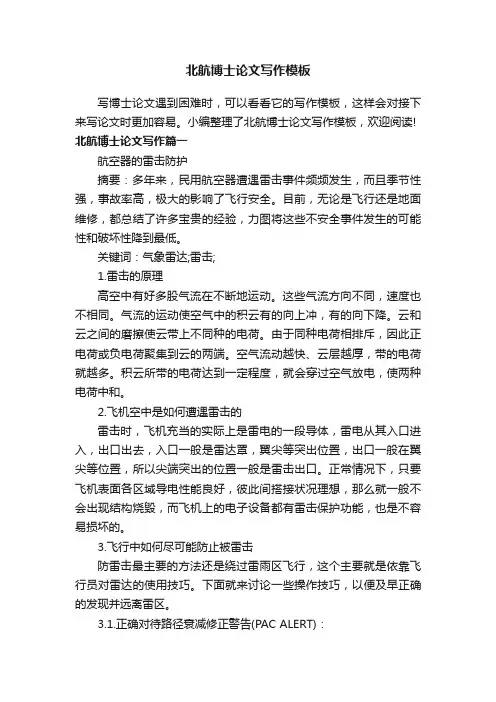 北航博士论文写作模板

写博士论文遇到困难时，可以看看它的写作模板，这样会对接下来写论文时更加容易。小编整理了北航博士论文写作模板，欢迎阅读!

北航博士论文写作篇一

航空器的雷击防护

摘要：多年来，民用航空器遭遇雷击事件频频发生，而且季节性强，事故率高，极大的影响了飞行安全。目前，无论是飞行还是地面维修，都总结了许多宝贵的经验，力图将这些不安全事件发生的可能性和破坏性降到最低。

关键词：气象雷达;雷击;

1.雷击的原理

高空中有好多股气流在不断地运动。这些气流方向不同，速度也不相同。气流的运动使空气中的积云有的向上冲，有的向下降。云和云之间的磨擦使云带上不同种的电荷。由于同种电荷相排斥，因此正电荷或负电荷聚集到云的两端。空气流动越快、云层越厚，带的电荷就越多。积云所带的电荷达到一定程度，就会穿过空气放电，使两种电荷中和。

2.飞机空中是如何遭遇雷击的

雷击时，飞机充当的实际上是雷电的一段导体，雷电从其入口进入，出口出去，入口一般是雷达罩，翼尖等突出位置，出口一般在翼尖等位置，所以尖端突出的位置一般是雷击出口。正常情况下，只要飞机表面各区域导电性能良好，彼此间搭接状况理想，那么就一般不会出现结构烧毁，而飞机上的电子设备都有雷击保护功能，也是不容易损坏的。

3.飞行中如何尽可能防止被雷击

防雷击最主要的方法还是绕过雷雨区飞行，这个主要就是依靠飞行员对雷达的使用技巧。下面就来讨论一些操作技巧，以便及早正确的发现并远离雷区。

3.1.正确对待路径衰减修正警告(PAC ALERT)：